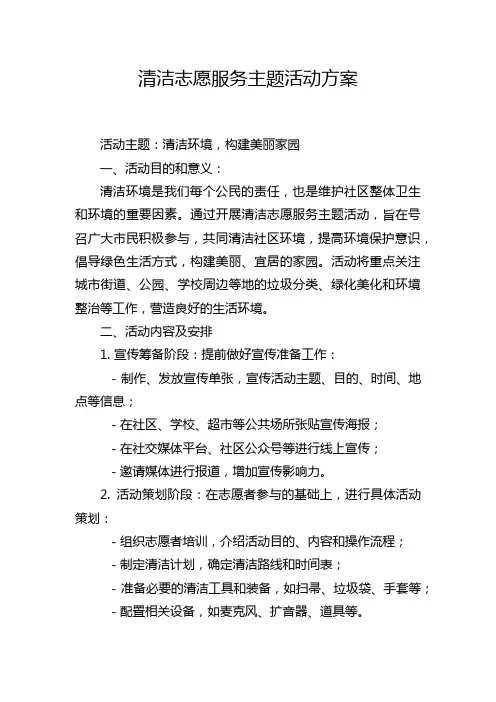 清洁志愿服务主题活动方案

活动主题：清洁环境，构建美丽家园

一、活动目的和意义：

清洁环境是我们每个公民的责任，也是维护社区整体卫生和环境的重要因素。通过开展清洁志愿服务主题活动，旨在号召广大市民积极参与，共同清洁社区环境，提高环境保护意识，倡导绿色生活方式，构建美丽、宜居的家园。活动将重点关注城市街道、公园、学校周边等地的垃圾分类、绿化美化和环境整治等工作，营造良好的生活环境。

二、活动内容及安排

1. 宣传筹备阶段：提前做好宣传准备工作：

- 制作、发放宣传单张，宣传活动主题、目的、时间、地点等信息；

- 在社区、学校、超市等公共场所张贴宣传海报；

- 在社交媒体平台、社区公众号等进行线上宣传；

- 邀请媒体进行报道，增加宣传影响力。

2. 活动策划阶段：在志愿者参与的基础上，进行具体活动策划：

- 组织志愿者培训，介绍活动目的、内容和操作流程；

- 制定清洁计划，确定清洁路线和时间表；

- 准备必要的清洁工具和装备，如扫帚、垃圾袋、手套等；

- 配置相关设备，如麦克风、扩音器、道具等。